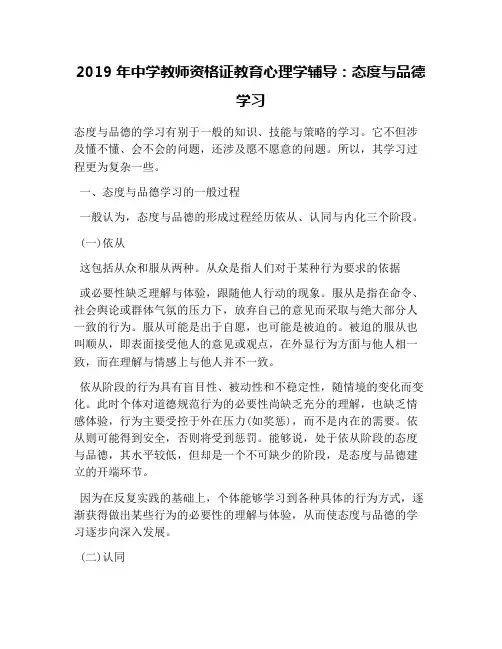 2019 年中学教师资格证教育心理学辅导：态度与品德学习

态度与品德的学习有别于一般的知识、技能与策略的学习。它不但涉及懂不懂、会不会的问题，还涉及愿不愿意的问题。所以，其学习过程更为复杂一些。

一、态度与品德学习的一般过程

一般认为，态度与品德的形成过程经历依从、认同与内化三个阶段。

(一)依从

这包括从众和服从两种。从众是指人们对于某种行为要求的依据

或必要性缺乏理解与体验，跟随他人行动的现象。服从是指在命令、社会舆论或群体气氛的压力下，放弃自己的意见而采取与绝大部分人一致的行为。服从可能是出于自愿，也可能是被迫的。被迫的服从也叫顺从，即表面接受他人的意见或观点，在外显行为方面与他人相一致，而在理解与情感上与他人并不一致。

依从阶段的行为具有盲目性、被动性和不稳定性，随情境的变化而变化。此时个体对道德规范行为的必要性尚缺乏充分的理解，也缺乏情感体验，行为主要受控于外在压力(如奖惩)，而不是内在的需要。依从则可能得到安全，否则将受到惩罚。能够说，处于依从阶段的态度与品德，其水平较低，但却是一个不可缺少的阶段，是态度与品德建立的开端环节。

因为在反复实践的基础上，个体能够学习到各种具体的行为方式，逐渐获得做出某些行为的必要性的理解与体验，从而使态度与品德的学习逐步向深入发展。

(二)认同